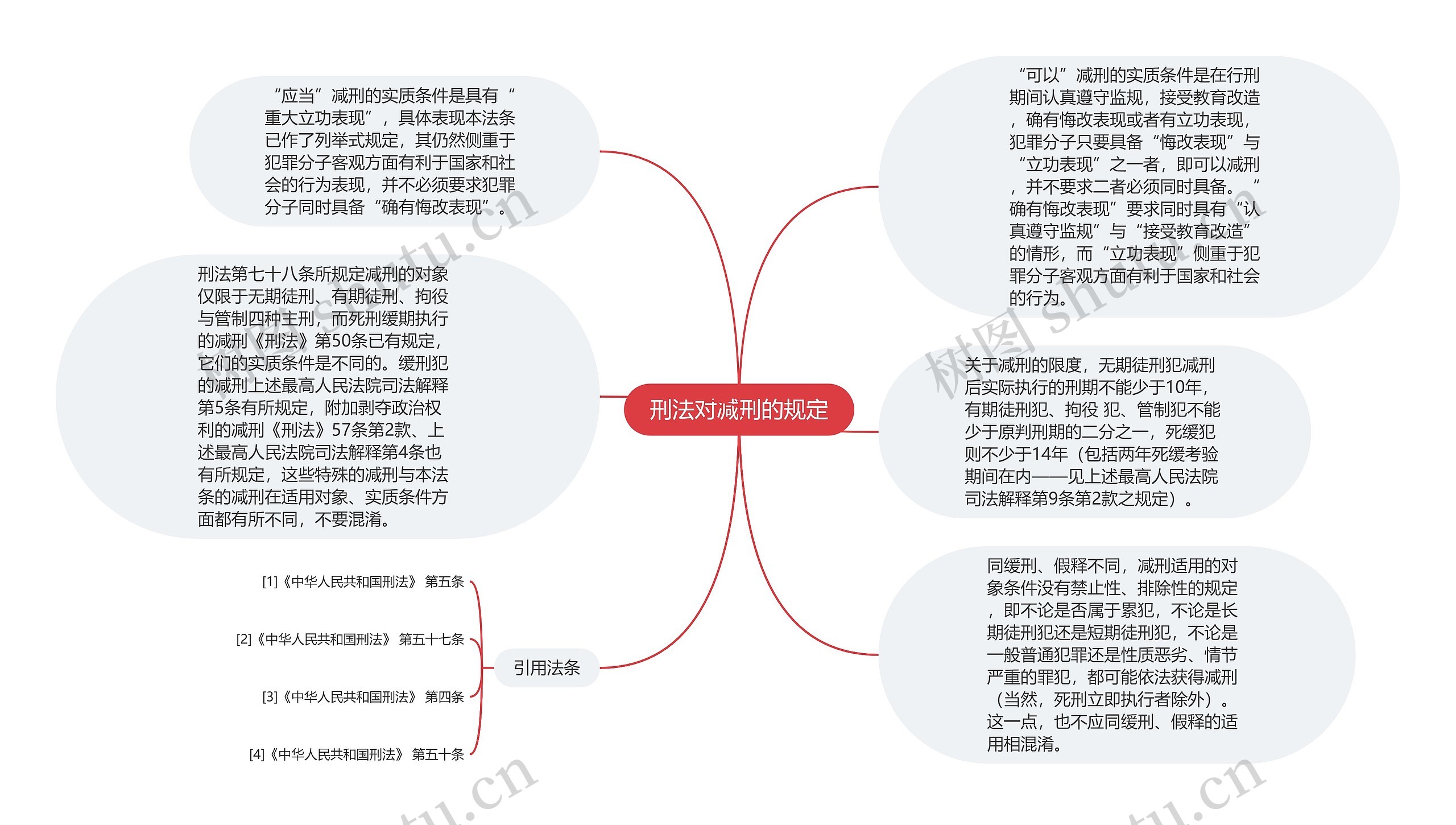 刑法对减刑的规定

“应当”减刑的实质条件是具有“重大立功表现”，具体表现本法条已作了列举式规定，其仍然侧重于犯罪分子客观方面有利于国家和社会的行为表现，并不必须要求犯罪分子同时具备“确有悔改表现”。

刑法第七十八条所规定减刑的对象仅限于无期徒刑、有期徒刑、拘役与管制四种主刑，而死刑缓期执行的减刑《刑法》第50条已有规定，它们的实质条件是不同的。缓刑犯的减刑上述最高人民法院司法解释第5条有所规定，附加剥夺政治权利的减刑《刑法》57条第2款、上述最高人民法院司法解释第4条也有所规定，这些特殊的减刑与本法条的减刑在适用对象、实质条件方面都有所不同，不要混淆。

引用法条

[1]《中华人民共和国刑法》 第五条

[2]《中华人民共和国刑法》 第五十七条

[3]《中华人民共和国刑法》 第四条

[4]《中华人民共和国刑法》 第五十条

“可以”减刑的实质条件是在行刑期间认真遵守监规，接受教育改造，确有悔改表现或者有立功表现，犯罪分子只要具备“悔改表现”与“立功表现”之一者，即可以减刑，并不要求二者必须同时具备。“确有悔改表现”要求同时具有“认真遵守监规”与“接受教育改造”的情形，而“立功表现”侧重于犯罪分子客观方面有利于国家和社会的行为。

关于减刑的限度，无期徒刑犯减刑后实际执行的刑期不能少于10年，有期徒刑犯、拘役 犯、管制犯不能少于原判刑期的二分之一，死缓犯则不少于14年（包括两年死缓考验期间在内——见上述最高人民法院司法解释第9条第2款之规定）。

同缓刑、假释不同，减刑适用的对象条件没有禁止性、排除性的规定，即不论是否属于累犯，不论是长期徒刑犯还是短期徒刑犯，不论是一般普通犯罪还是性质恶劣、情节严重的罪犯，都可能依法获得减刑（当然，死刑立即执行者除外）。这一点，也不应同缓刑、假释的适用相混淆。

树图 shutu.cn